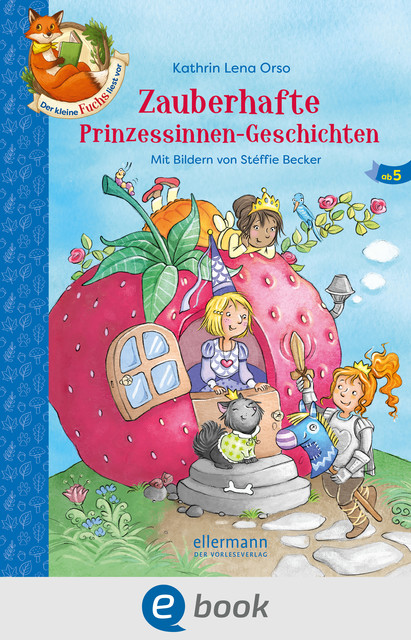 Der kleine Fuchs liest vor

Kathrin Lena Orso

Zauberhafte Prinzessinnen-Geschichten

Mit Bildern von Stéffie Becker

ab 5

ellermann
DER VORLESEVERLAG

e book